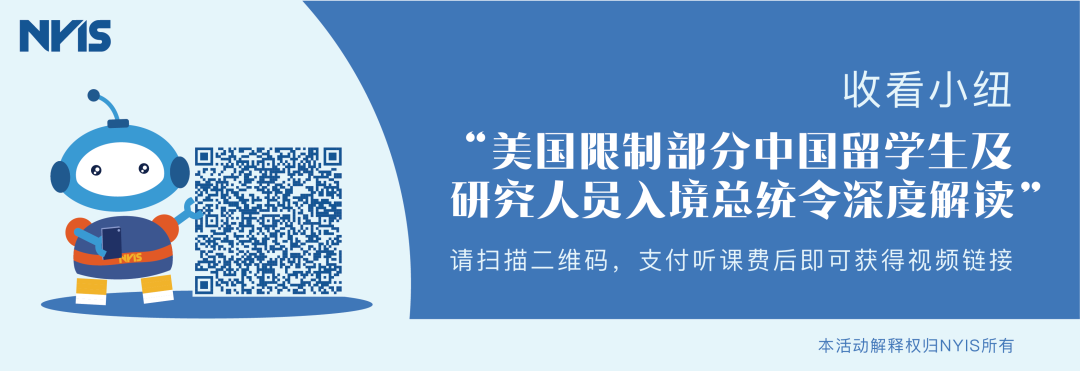 NYIS

NYIS

收看小纽

“美国限制部分中国留学生及研究人员入境总统令深度解读”

请扫描二维码，支付听课费后即可获得视频链接

本活动解释权归NYIS所有